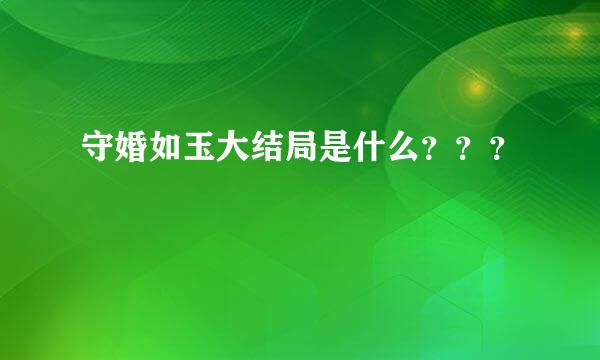 守婚如玉大结局是什么？？？